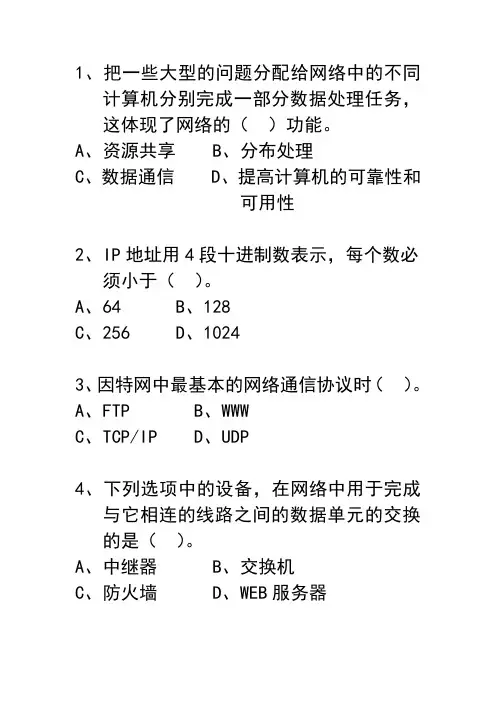 1、把一些大型的问题分配给网络中的不同计算机分别完成一部分数据处理任务，这体现了网络的（ ）功能。
A、资源共享　　B、分布处理
C、数据通信　　D、提高计算机的可靠性和可用性

2、IP 地址用 4 段十进制数表示，每个数必须小于（ ）。
A、64　　B、128
C、256　　D、1024

3、因特网中最基本的网络通信协议时（ ）。
A、FTP　　B、WWW
C、TCP/IP　　D、UDP

4、下列选项中的设备，在网络中用于完成与它相连的线路之间的数据单元的交换的是（ ）。
A、中继器　　B、交换机
C、防火墙　　D、WEB 服务器